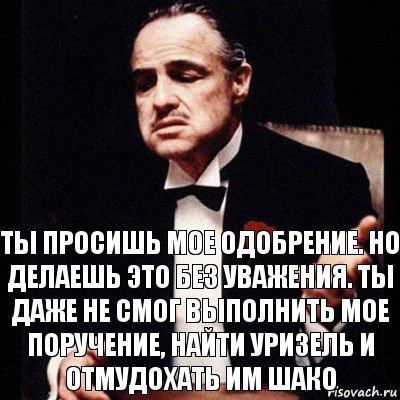 ТЫ ПРОСИШЬ МОЕ ОДОБРЕНИЕ. НО ДЕЛАЕШЬ ЭТО БЕЗ УВАЖЕНИЯ. ТЫ ДАЖЕ НЕ СМОГ ВЫПОЛНИТЬ МОЕ ПОРУЧЕНИЕ, НАЙТИ УРИЗЕЛЬ И ОТМУДОХАТЬ ИМ ШАКО

risovach.ru